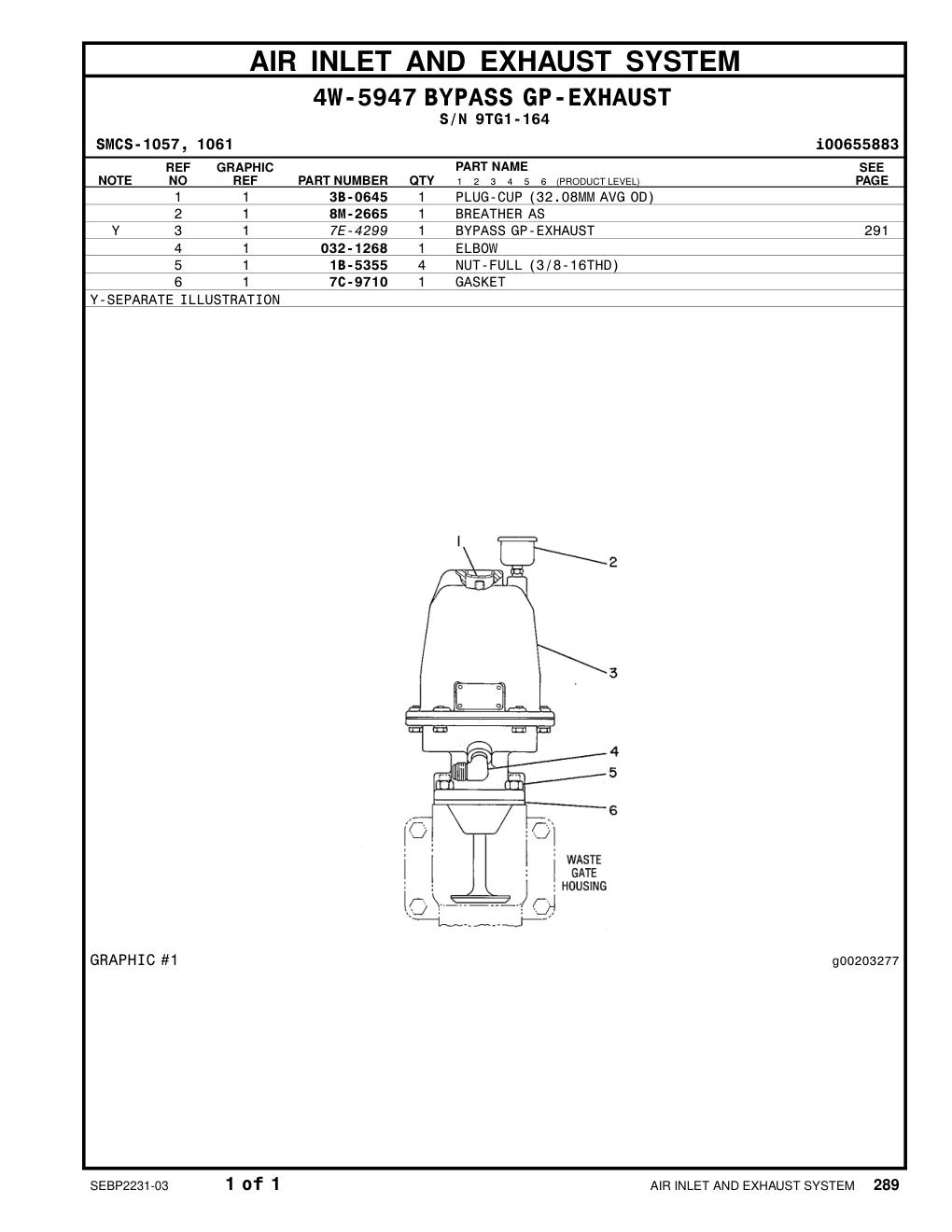 AIR INLET AND EXHAUST SYSTEM

4W-5947 BYPASS GP-EXHAUST
S/N 9TG1-164

SMCS-1057, 1061 i00655883

| NOTE | REF NO | GRAPHIC REF | PART NUMBER | QTY | PART NAME 1 2 3 4 5 6 (PRODUCT LEVEL) | SEE PAGE |
|---|---|---|---|---|---|---|
| | 1 | 1 | 3B-0645 | 1 | PLUG-CUP (32.08MM AVG OD) | |
| | 2 | 1 | 8M-2665 | 1 | BREATHER AS | |
| Y | 3 | 1 | 7E-4299 | 1 | BYPASS GP-EXHAUST | 291 |
| | 4 | 1 | 032-1268 | 1 | ELBOW | |
| | 5 | 1 | 1B-5355 | 4 | NUT-FULL (3/8-16THD) | |
| | 6 | 1 | 7C-9710 | 1 | GASKET | |

Y-SEPARATE ILLUSTRATION

1
2
3
4
5
6
WASTE GATE HOUSING

GRAPHIC #1 g00203277

SEBP2231-03 1 of 1 AIR INLET AND EXHAUST SYSTEM 289